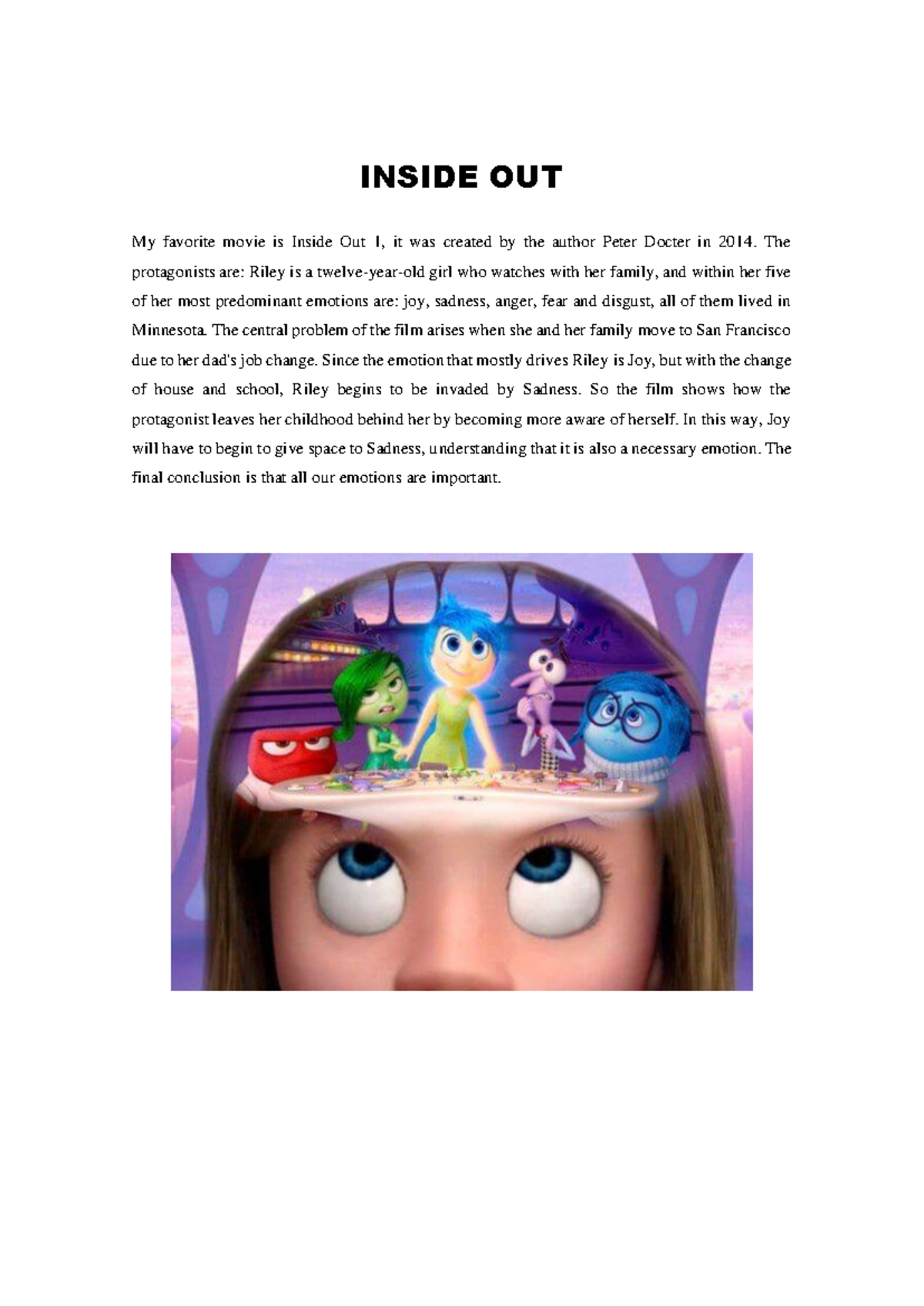 INSIDE OUT

My favorite movie is Inside Out I, it was created by the author Peter Docter in 2014. The protagonists are: Riley is a twelve-year-old girl who watches with her family, and within her five of her most predominant emotions are: joy, sadness, anger, fear and disgust, all of them lived in Minnesota. The central problem of the film arises when she and her family move to San Francisco due to her dad's job change. Since the emotion that mostly drives Riley is Joy, but with the change of house and school, Riley begins to be invaded by Sadness. So the film shows how the protagonist leaves her childhood behind her by becoming more aware of herself. In this way, Joy will have to begin to give space to Sadness, understanding that it is also a necessary emotion. The final conclusion is that all our emotions are important.